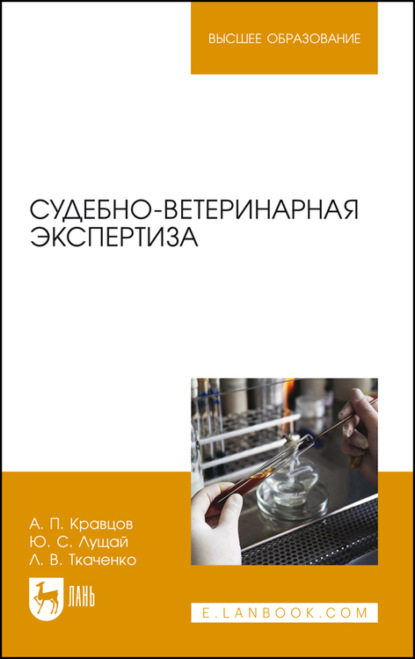 ВЫСШЕЕ ОБРАЗОВАНИЕ

СУДЕБНО-ВЕТЕРИНАРНАЯ ЭКСПЕРТИЗА

А. П. Кравцов
Ю. С. Лущай
Л. В. Ткаченко

ЛАНЬ

E.LANBOOK.COM